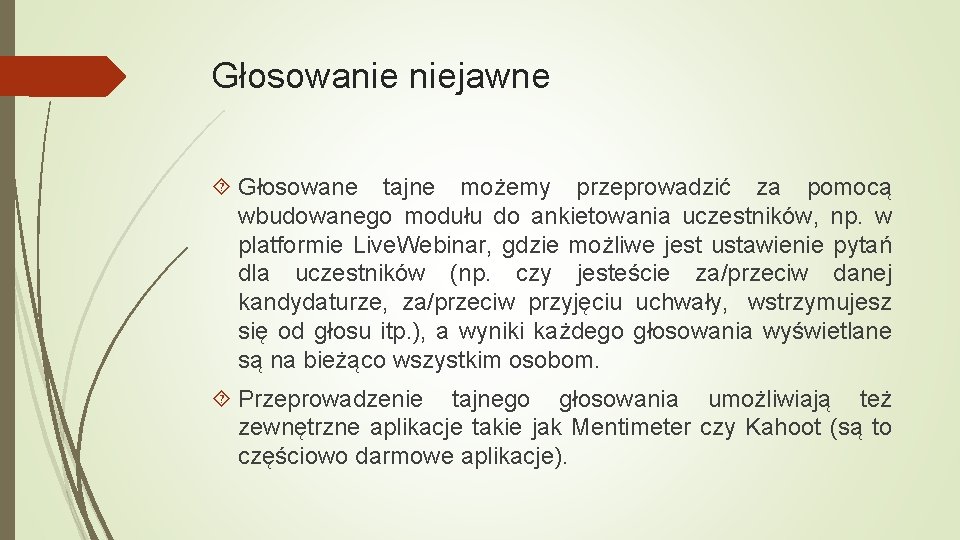 Głosowanie niejawne

Głosowane tajne możemy przeprowadzić za pomocą wbudowanego modułu do ankietowania uczestników, np. w platformie LiveWebinar, gdzie możliwe jest ustawienie pytań dla uczestników (np. czy jesteście za/przeciw danej kandydaturze, za/przeciw przyjęciu uchwały, wstrzymujesz się od głosu itp.), a wyniki każdego głosowania wyświetlane są na bieżąco wszystkim osobom.

Przeprowadzenie tajnego głosowania umożliwiają też zewnętrzne aplikacje takie jak Mentimeter czy Kahoot (są to częściowo darmowe aplikacje).